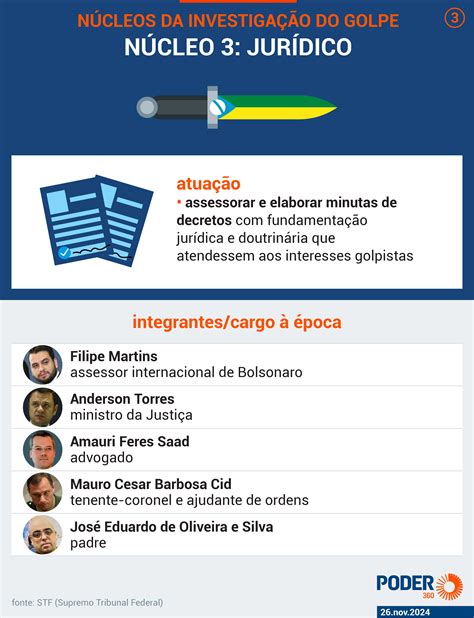 NÚCLEOS DA INVESTIGAÇÃO DO GOLPE

3

NÚCLEO 3: JURÍDICO

atuação

• assessorar e elaborar minutas de decretos com fundamentação jurídica e doutrinária que atendessem aos interesses golpistas

integrantes/cargo à época

Filipe Martins
assessor internacional de Bolsonaro

Anderson Torres
ministro da Justiça

Amauri Feres Saad
advogado

Mauro Cesar Barbosa Cid
tenente-coronel e ajudante de ordens

José Eduardo de Oliveira e Silva
padre

fonte: STF (Supremo Tribunal Federal)

PODER 360

26.nov.2024